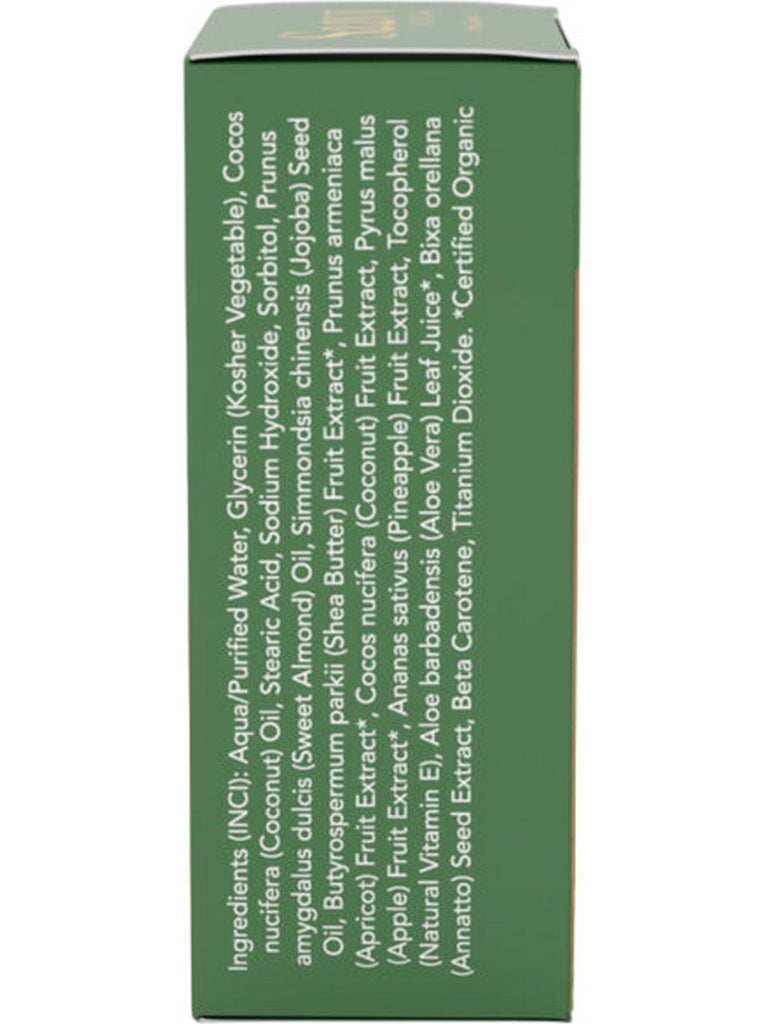 Ingredients (INCI): Aqua/Purified Water, Glycerin (Kosher Vegetable), Cocos nucifera (Coconut) Oil, Stearic Acid, Sodium Hydroxide, Sorbitol, Prunus amygdalus dulcis (Sweet Almond) Oil, Simmondsia chinensis (Jojoba) Seed Oil, Butyrospermum parkii (Shea Butter) Fruit Extract*, Prunus armeniaca (Apricot) Fruit Extract*, Cocos nucifera (Coconut) Fruit Extract, Pyrus malus (Apple) Fruit Extract*, Ananas sativus (Pineapple) Fruit Extract, Tocopherol (Natural Vitamin E), Aloe barbadensis (Aloe Vera) Leaf Juice*, Bixa orellana (Annatto) Seed Extract, Beta Carotene, Titanium Dioxide. *Certified Organic